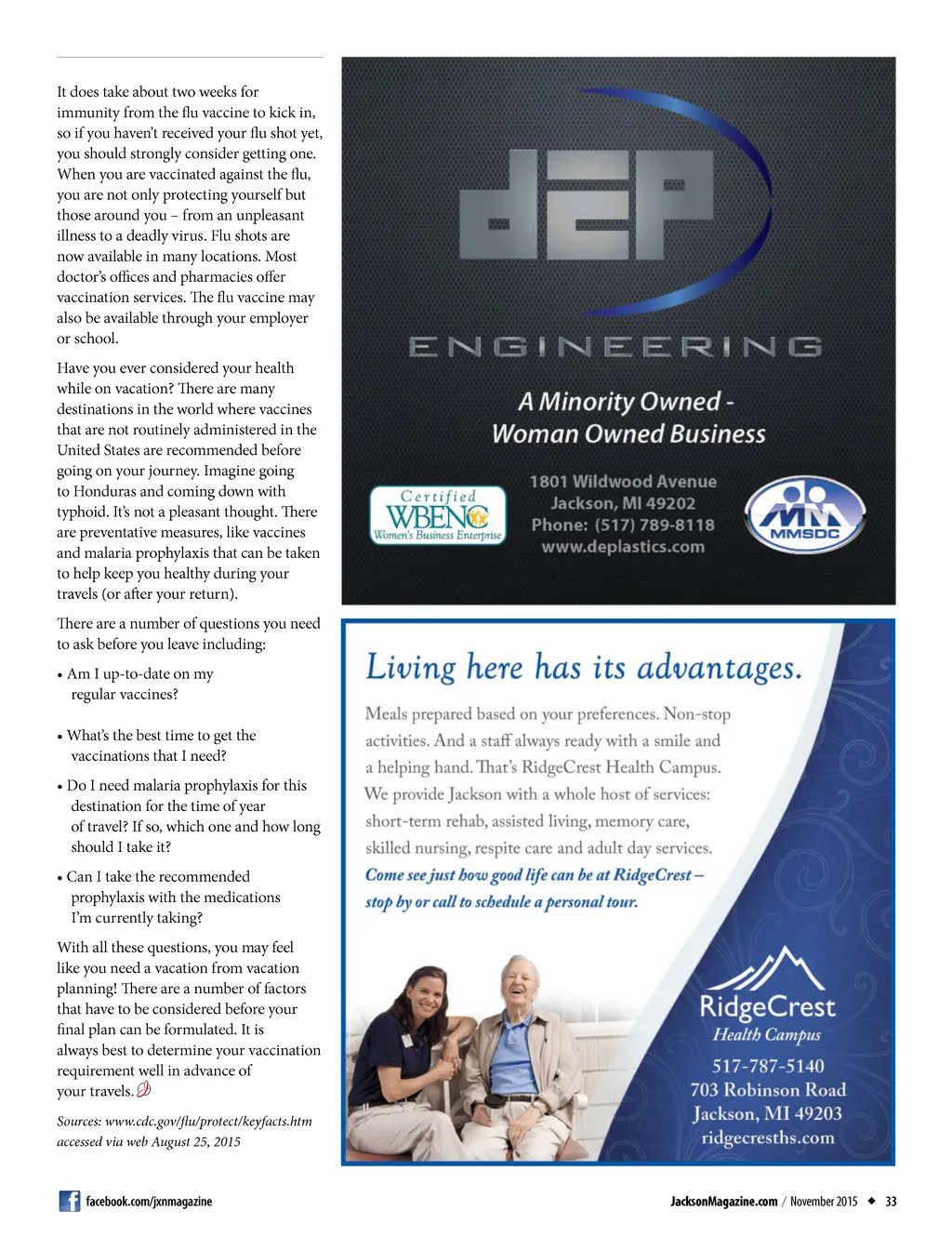 It does take about two weeks for immunity from the flu vaccine to kick in, so if you haven't received your flu shot yet, you should strongly consider getting one. When you are vaccinated against the flu, you are not only protecting yourself but those around you – from an unpleasant illness to a deadly virus. Flu shots are now available in many locations. Most doctor's offices and pharmacies offer vaccination services. The flu vaccine may also be available through your employer or school.

Have you ever considered your health while on vacation? There are many destinations in the world where vaccines that are not routinely administered in the United States are recommended before going on your journey. Imagine going to Honduras and coming down with typhoid. It's not a pleasant thought. There are preventative measures, like vaccines and malaria prophylaxis that can be taken to help keep you healthy during your travels (or after your return).

There are a number of questions you need to ask before you leave including:

• Am I up-to-date on my regular vaccines?

• What's the best time to get the vaccinations that I need?

• Do I need malaria prophylaxis for this destination for the time of year of travel? If so, which one and how long should I take it?

• Can I take the recommended prophylaxis with the medications I'm currently taking?

With all these questions, you may feel like you need a vacation from vacation planning! There are a number of factors that have to be considered before your final plan can be formulated. It is always best to determine your vaccination requirement well in advance of your travels.

Sources: www.cdc.gov/flu/protect/keyfacts.htm accessed via web August 25, 2015

dEP
ENGINEERING
A Minority Owned - Woman Owned Business
Certified WBENC Women's Business Enterprise
1801 Wildwood Avenue
Jackson, MI 49202
Phone: (517) 789-8118
www.deplastics.com
MMSDC

Living here has its advantages.

Meals prepared based on your preferences. Non-stop activities. And a staff always ready with a smile and a helping hand. That's RidgeCrest Health Campus. We provide Jackson with a whole host of services: short-term rehab, assisted living, memory care, skilled nursing, respite care and adult day services.

Come see just how good life can be at RidgeCrest – stop by or call to schedule a personal tour.

RidgeCrest
Health Campus
517-787-5140
703 Robinson Road
Jackson, MI 49203
ridgecresths.com

facebook.com/jxnmagazine

JacksonMagazine.com / November 2015 ◆ 33